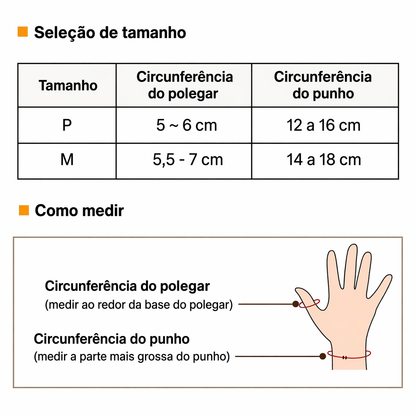 Seleção de tamanho

| Tamanho | Circunferência do polegar | Circunferência do punho |
|---|---|---|
| P | 5 ~ 6 cm | 12 a 16 cm |
| M | 5,5 - 7 cm | 14 a 18 cm |

Como medir

Circunferência do polegar
(medir ao redor da base do polegar)

Circunferência do punho
(medir a parte mais grossa do punho)